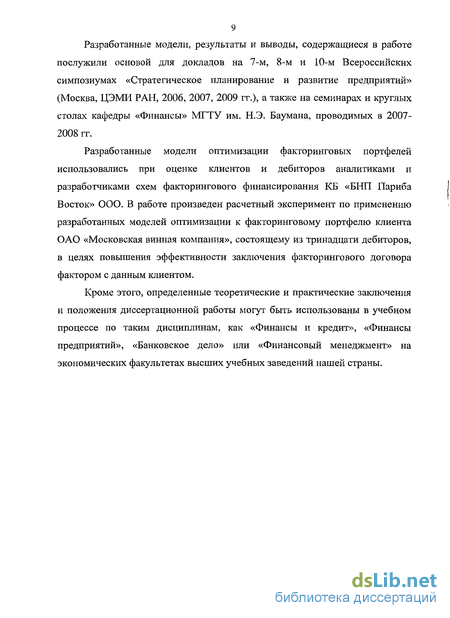 9

Разработанные модели, результаты и выводы, содержащиеся в работе послужили основой для докладов на 7-м, 8-м и 10-м Всероссийских симпозиумах «Стратегическое планирование и развитие предприятий» (Москва, ЦЭМИ РАН, 2006, 2007, 2009 гг.), а также на семинарах и круглых столах кафедры «Финансы» МГТУ им. Н.Э. Баумана, проводимых в 2007-2008 гг.

Разработанные модели оптимизации факторинговых портфелей использовались при оценке клиентов и дебиторов аналитиками и разработчиками схем факторингового финансирования КБ «БНП Париба Восток» ООО. В работе произведен расчетный эксперимент по применению разработанных моделей оптимизации к факторинговому портфелю клиента ОАО «Московская винная компания», состоящему из тринадцати дебиторов, в целях повышения эффективности заключения факторингового договора фактором с данным клиентом.

Кроме этого, определенные теоретические и практические заключения и положения диссертационной работы могут быть использованы в учебном процессе по таким дисциплинам, как «Финансы и кредит», «Финансы предприятий», «Банковское дело» или «Финансовый менеджмент» на экономических факультетах высших учебных заведений нашей страны.

dsLib.net
библиотека диссертаций